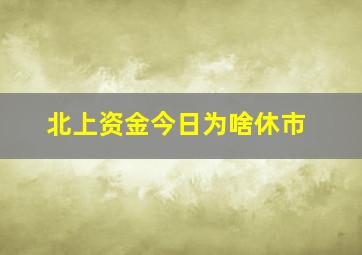 北上资金今日为啥休市